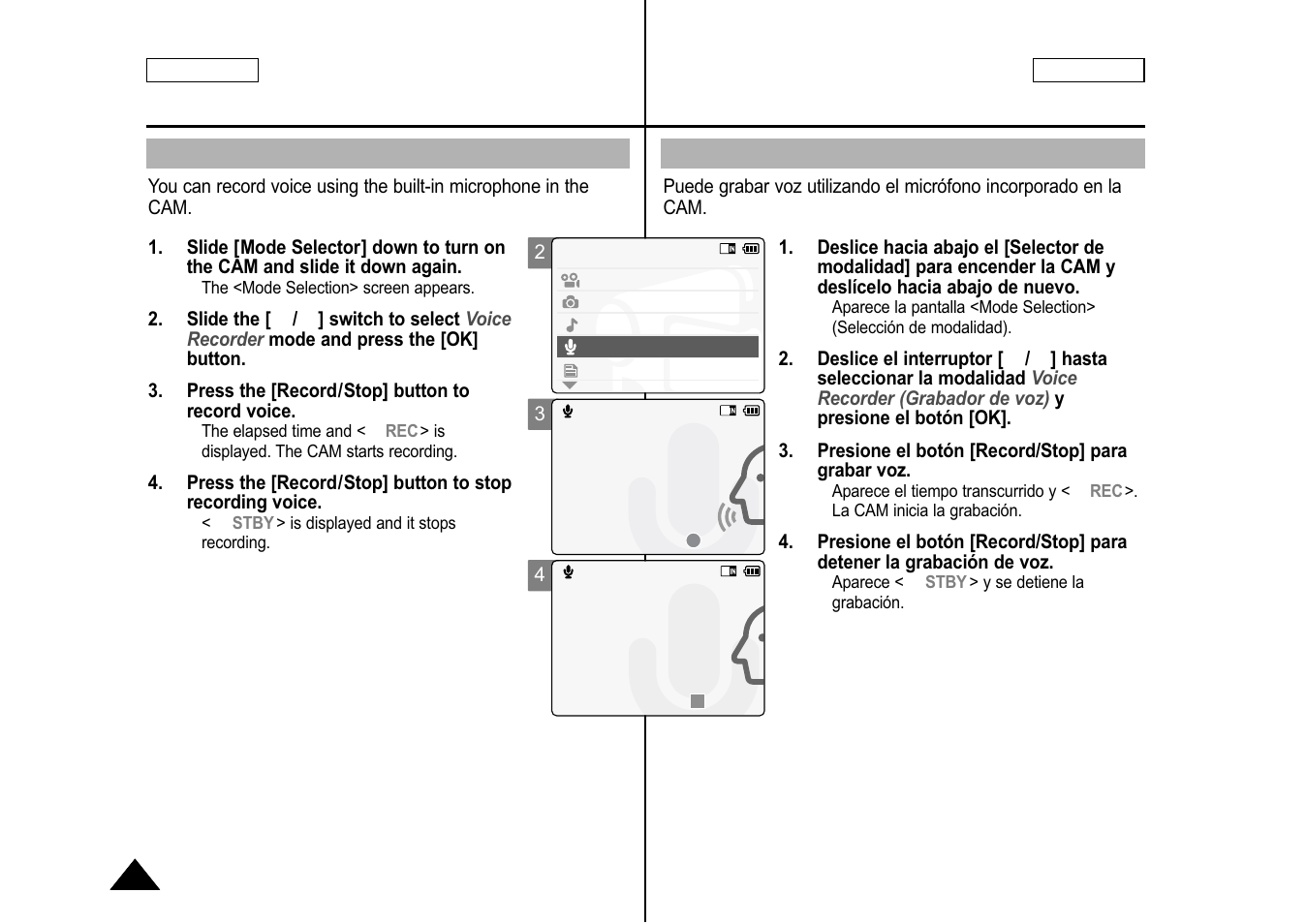 You can record voice using the built-in microphone in the CAM.

1. Slide [Mode Selector] down to turn on the CAM and slide it down again.
The <Mode Selection> screen appears.

2. Slide the [ / ] switch to select Voice Recorder mode and press the [OK] button.

3. Press the [Record/Stop] button to record voice.
The elapsed time and < REC > is displayed. The CAM starts recording.

4. Press the [Record/Stop] button to stop recording voice.
< STBY > is displayed and it stops recording.

2

3

4

Puede grabar voz utilizando el micrófono incorporado en la CAM.

1. Deslice hacia abajo el [Selector de modalidad] para encender la CAM y deslícelo hacia abajo de nuevo.
Aparece la pantalla <Mode Selection> (Selección de modalidad).

2. Deslice el interruptor [ / ] hasta seleccionar la modalidad Voice Recorder (Grabador de voz) y presione el botón [OK].

3. Presione el botón [Record/Stop] para grabar voz.
Aparece el tiempo transcurrido y < REC >. La CAM inicia la grabación.

4. Presione el botón [Record/Stop] para detener la grabación de voz.
Aparece < STBY > y se detiene la grabación.